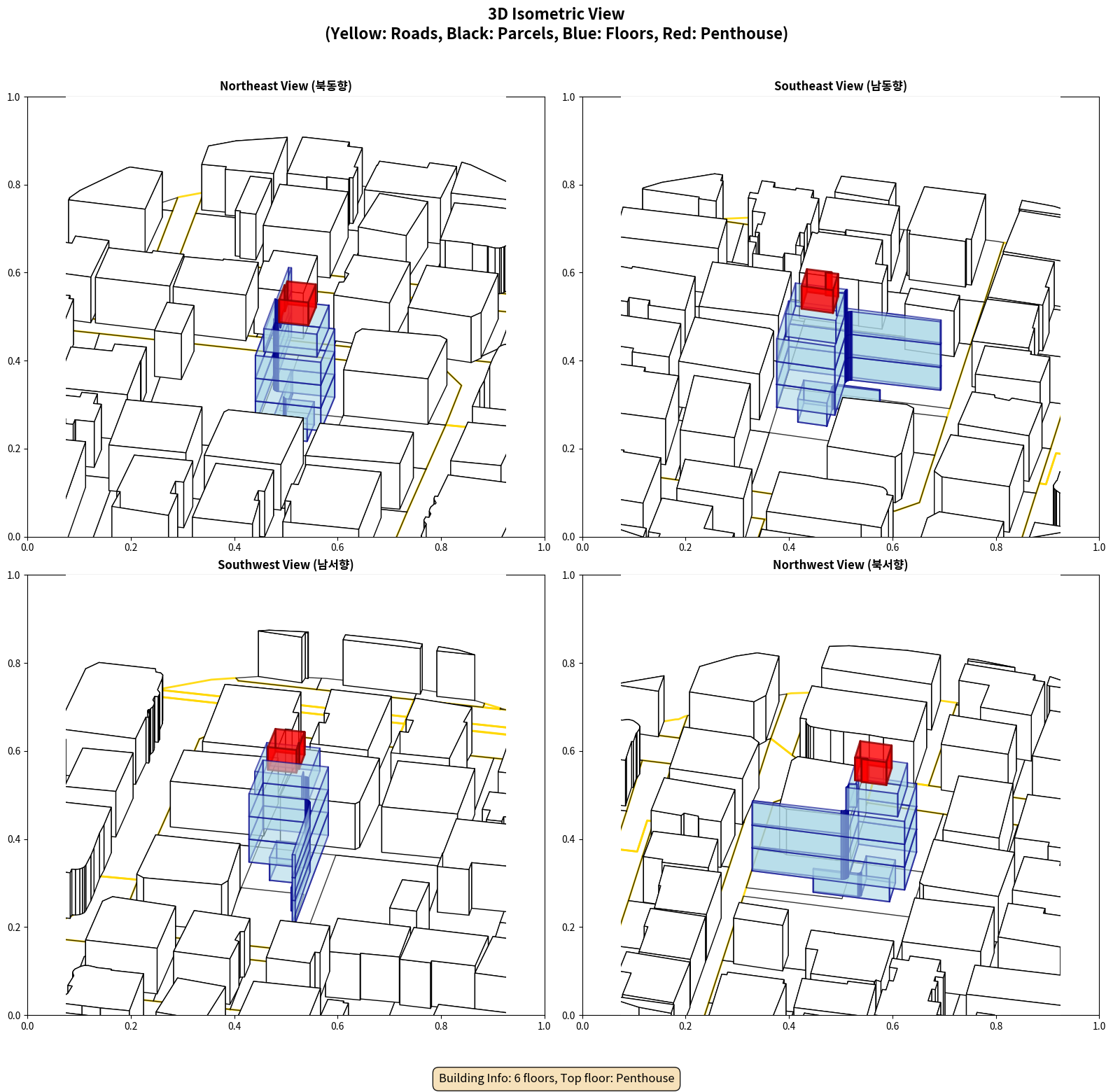 3D Isometric View
(Yellow: Roads, Black: Parcels, Blue: Floors, Red: Penthouse)

Northeast View (북동향)

1.0
0.8
0.6
0.4
0.2
0.0
0.0 0.2 0.4 0.6 0.8 1.0

Southeast View (남동향)

1.0
0.8
0.6
0.4
0.2
0.0
0.0 0.2 0.4 0.6 0.8 1.0

Southwest View (남서향)

1.0
0.8
0.6
0.4
0.2
0.0
0.0 0.2 0.4 0.6 0.8 1.0

Northwest View (북서향)

1.0
0.8
0.6
0.4
0.2
0.0
0.0 0.2 0.4 0.6 0.8 1.0

Building Info: 6 floors, Top floor: Penthouse